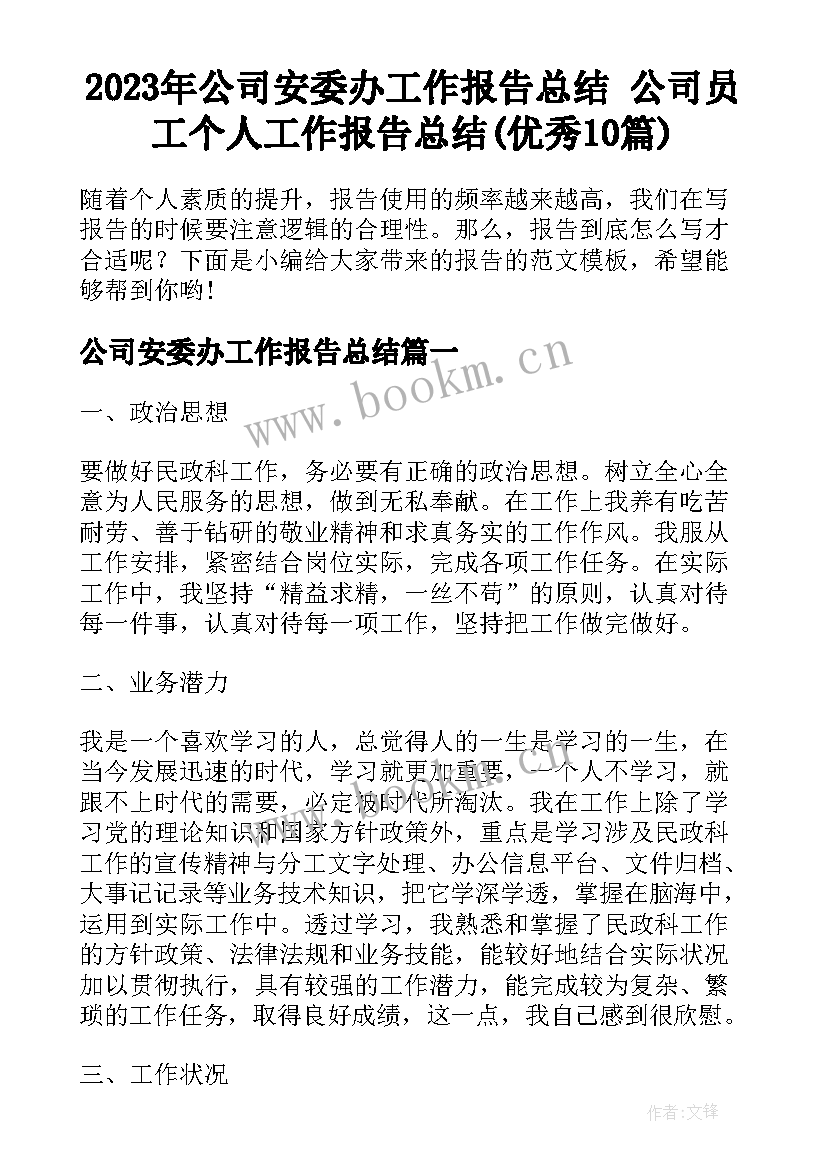 2023年公司安委办工作报告总结 公司员工个人工作报告总结(优秀10篇)

随着个人素质的提升，报告使用的频率越来越高，我们在写报告的时候要注意逻辑的合理性。那么，报告到底怎么写才合适呢？下面是小编给大家带来的报告的范文模板，希望能够帮到你哟！

公司安委办工作报告总结篇一

www.bookm.cn

一、政治思想

要做好民政科工作，务必要有正确的政治思想。树立全心全意为人民服务的思想，做到无私奉献。在工作上我养有吃苦耐劳、善于钻研的敬业精神和求真务实的工作作风。我服从工作安排，紧密结合岗位实际，完成各项工作任务。在实际工作中，我坚持“精益求精，一丝不苟”的原则，认真对待每一件事，认真对待每一项工作，坚持把工作做完做好。

二、业务潜力

我是一个喜欢学习的人，总觉得人的一生是学习的一生，在当今发展迅速的时代，学习就更加重要，一个人不学习，就跟不上时代的需要，必定被时代所淘汰。我在工作上除了学习党的理论知识和国家方针政策外，重点是学习涉及民政科工作的宣传精神与分工文字处理、办公信息平台、文件归档、大事记记录等业务技术知识，把它学深学透，掌握在脑海中，运用到实际工作中。透过学习，我熟悉和掌握了民政科工作的方针政策、法律法规和业务技能，能较好地结合实际状况加以贯彻执行，具有较强的工作潜力，能完成较为复杂、繁琐的工作任务，取得良好成绩，这一点，我自己感到很欣慰。

三、工作状况

作者:文锋